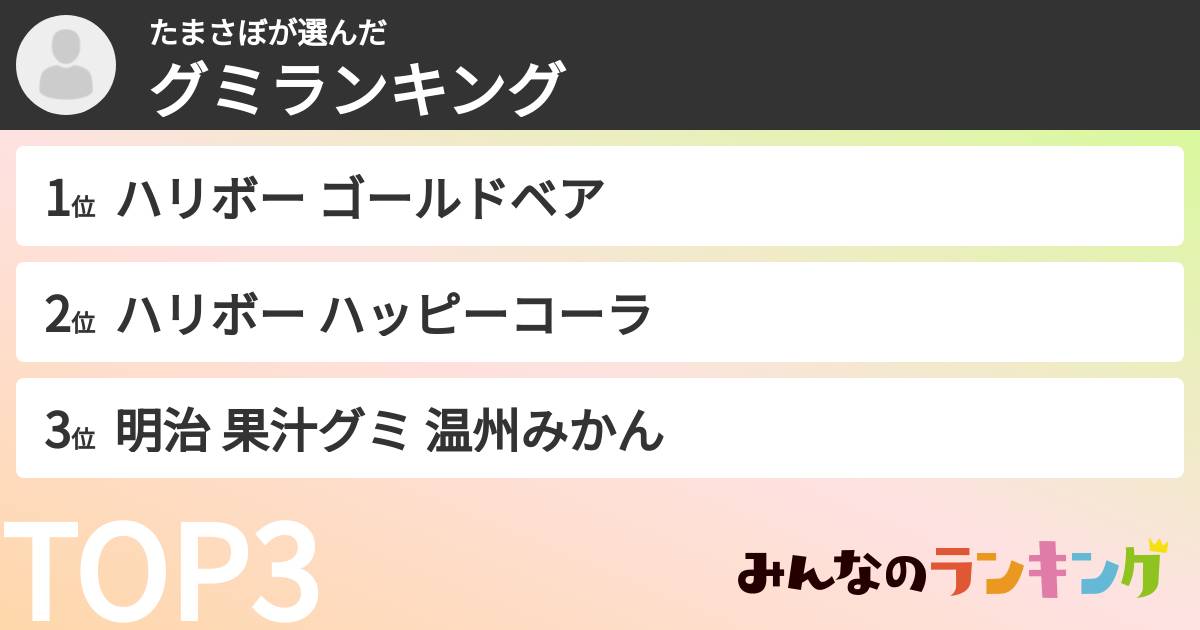 たまさぼが選んだ
グミランキング

1位 ハリボー ゴールドベア

2位 ハリボー ハッピーコーラ

3位 明治 果汁グミ 温州みかん

TOP3

みんなのランキング